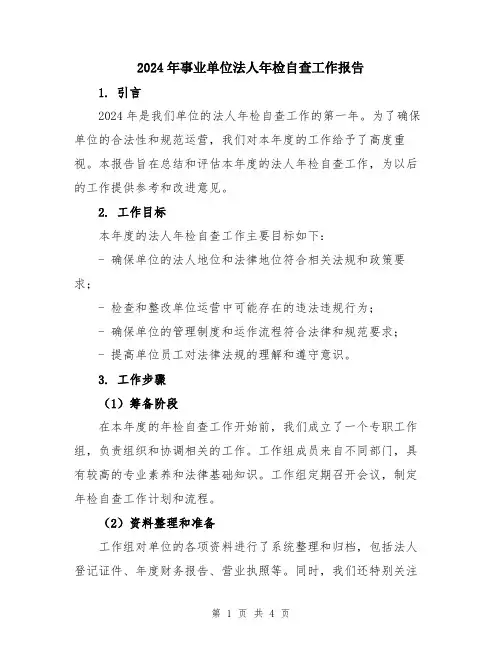 2024年事业单位法人年检自查工作报告

1. 引言

2024年是我们单位的法人年检自查工作的第一年。为了确保单位的合法性和规范运营，我们对本年度的工作给予了高度重视。本报告旨在总结和评估本年度的法人年检自查工作，为以后的工作提供参考和改进意见。

2. 工作目标

本年度的法人年检自查工作主要目标如下：

- 确保单位的法人地位和法律地位符合相关法规和政策要求；

- 检查和整改单位运营中可能存在的违法违规行为；

- 确保单位的管理制度和运作流程符合法律和规范要求；

- 提高单位员工对法律法规的理解和遵守意识。

3. 工作步骤

（1）筹备阶段

在本年度的年检自查工作开始前，我们成立了一个专职工作组，负责组织和协调相关的工作。工作组成员来自不同部门，具有较高的专业素养和法律基础知识。工作组定期召开会议，制定年检自查工作计划和流程。

（2）资料整理和准备

工作组对单位的各项资料进行了系统整理和归档，包括法人登记证件、年度财务报告、营业执照等。同时，我们还特别关注

第 1 页 共 4 页